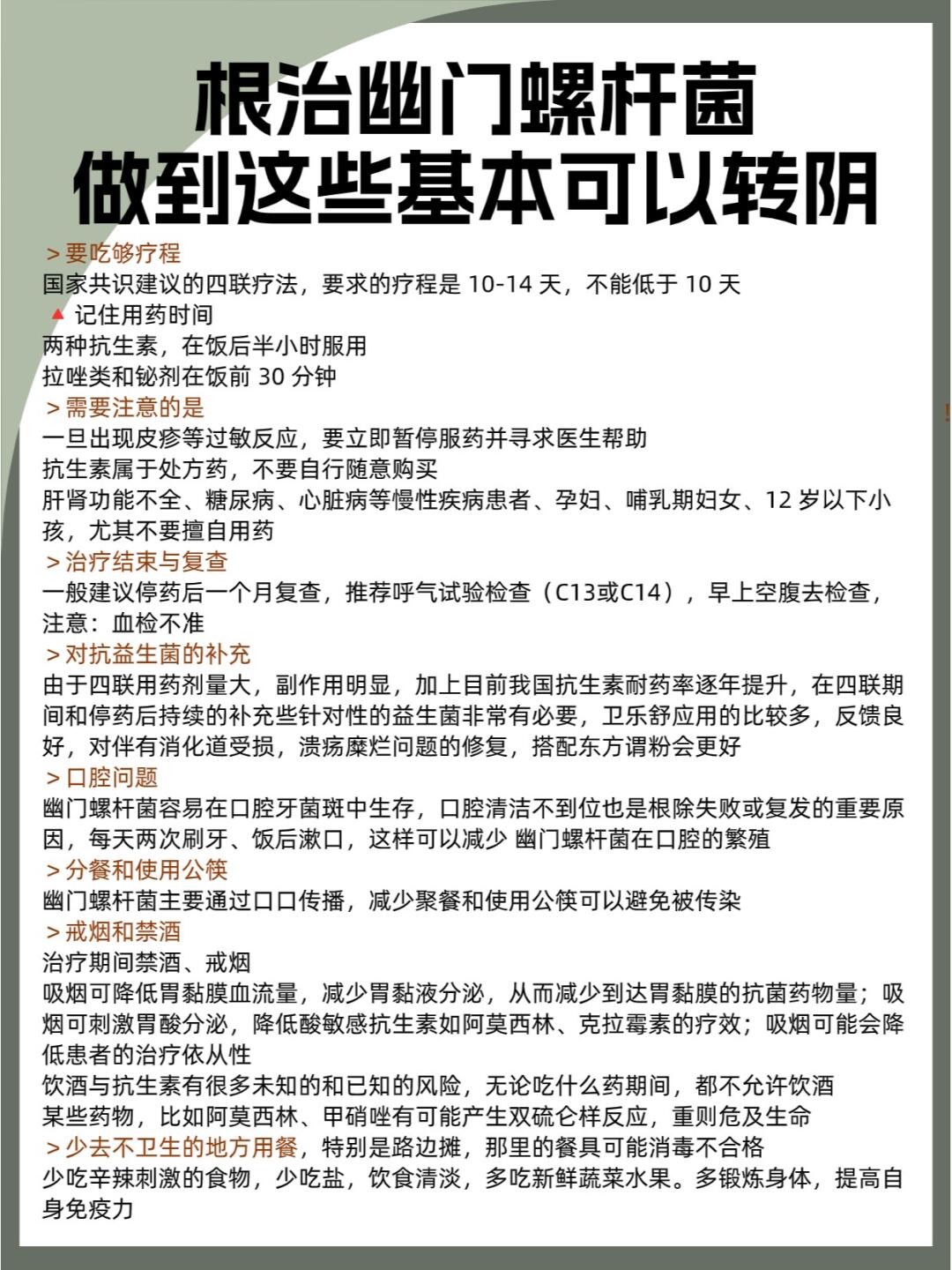 根治幽门螺杆菌
做到这些基本可以转阴

＞要吃够疗程
国家共识建议的四联疗法，要求的疗程是 10-14 天，不能低于 10 天
▲ 记住用药时间
两种抗生素，在饭后半小时服用
拉唑类和铋剂在饭前 30 分钟
＞需要注意的是
一旦出现皮疹等过敏反应，要立即暂停服药并寻求医生帮助
抗生素属于处方药，不要自行随意购买
肝肾功能不全、糖尿病、心脏病等慢性疾病患者、孕妇、哺乳期妇女、12 岁以下小孩，尤其不要擅自用药
＞治疗结束与复查
一般建议停药后一个月复查，推荐呼气试验检查（C13或C14），早上空腹去检查，注意：血检不准
＞对抗益生菌的补充
由于四联用药剂量大，副作用明显，加上目前我国抗生素耐药率逐年提升，在四联期间和停药后持续的补充些针对性的益生菌非常有必要，卫乐舒应用的比较多，反馈良好，对伴有消化道受损，溃疡糜烂问题的修复，搭配东方谓粉会更好
＞口腔问题
幽门螺杆菌容易在口腔牙菌斑中生存，口腔清洁不到位也是根除失败或复发的重要原因，每天两次刷牙、饭后漱口，这样可以减少 幽门螺杆菌在口腔的繁殖
＞分餐和使用公筷
幽门螺杆菌主要通过口口传播，减少聚餐和使用公筷可以避免被传染
＞戒烟和禁酒
治疗期间禁酒、戒烟
吸烟可降低胃黏膜血流量，减少胃黏液分泌，从而减少到达胃黏膜的抗菌药物量；吸烟可刺激胃酸分泌，降低酸敏感抗生素如阿莫西林、克拉霉素的疗效；吸烟可能会降低患者的治疗依从性
饮酒与抗生素有很多未知的和已知的风险，无论吃什么药期间，都不允许饮酒
某些药物，比如阿莫西林、甲硝唑有可能产生双硫仑样反应，重则危及生命
＞少去不卫生的地方用餐，特别是路边摊，那里的餐具可能消毒不合格
少吃辛辣刺激的食物，少吃盐，饮食清淡，多吃新鲜蔬菜水果。多锻炼身体，提高自身免疫力